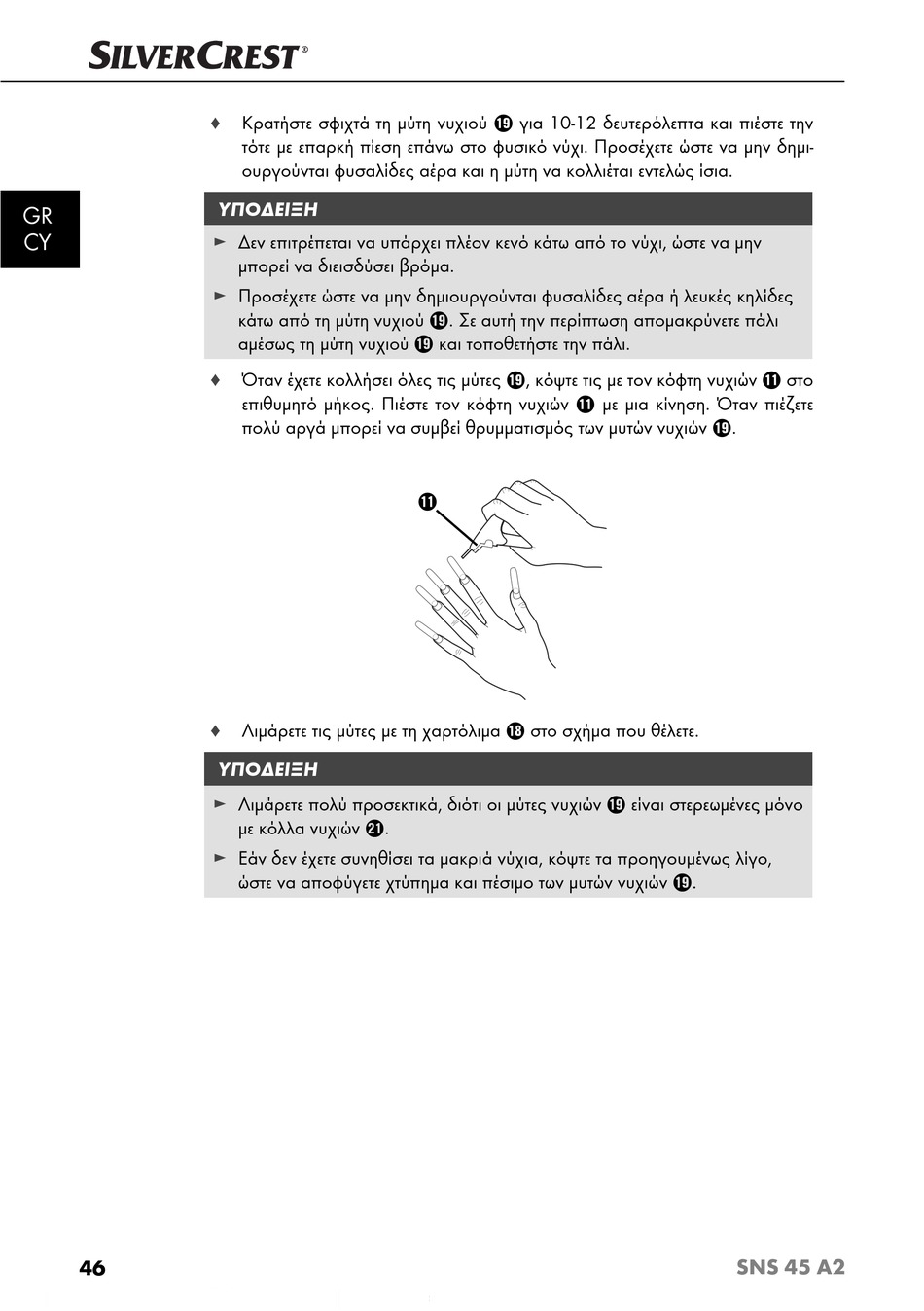 SILVERCREST®

GR
CY

♦ Κρατήστε σφιχτά τη μύτη νυχιού ⓳ για 10-12 δευτερόλεπτα και πιέστε την τότε με επαρκή πίεση επάνω στο φυσικό νύχι. Προσέχετε ώστε να μην δημιουργούνται φυσαλίδες αέρα και η μύτη να κολλιέται εντελώς ίσια.

ΥΠΟΔΕΙΞΗ

► Δεν επιτρέπεται να υπάρχει πλέον κενό κάτω από το νύχι, ώστε να μην μπορεί να διεισδύσει βρόμα.

► Προσέχετε ώστε να μην δημιουργούνται φυσαλίδες αέρα ή λευκές κηλίδες κάτω από τη μύτη νυχιού ⓳. Σε αυτή την περίπτωση απομακρύνετε πάλι αμέσως τη μύτη νυχιού ⓳ και τοποθετήστε την πάλι.

♦ Όταν έχετε κολλήσει όλες τις μύτες ⓳, κόψτε τις με τον κόφτη νυχιών ⓫ στο επιθυμητό μήκος. Πιέστε τον κόφτη νυχιών ⓫ με μια κίνηση. Όταν πιέζετε πολύ αργά μπορεί να συμβεί θρυμματισμός των μυτών νυχιών ⓳.

⓫

♦ Λιμάρετε τις μύτες με τη χαρτόλιμα ⓲ στο σχήμα που θέλετε.

ΥΠΟΔΕΙΞΗ

► Λιμάρετε πολύ προσεκτικά, διότι οι μύτες νυχιών ⓳ είναι στερεωμένες μόνο με κόλλα νυχιών ㉑.

► Εάν δεν έχετε συνηθίσει τα μακριά νύχια, κόψτε τα προηγουμένως λίγο, ώστε να αποφύγετε χτύπημα και πέσιμο των μυτών νυχιών ⓳.

46 SNS 45 A2